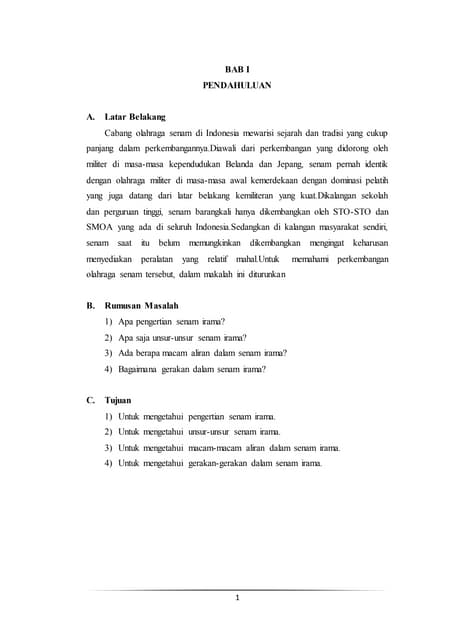 BAB I
PENDAHULUAN

A. Latar Belakang

Cabang olahraga senam di Indonesia mewarisi sejarah dan tradisi yang cukup panjang dalam perkembangannya.Diawali dari perkembangan yang didorong oleh militer di masa-masa kependudukan Belanda dan Jepang, senam pernah identik dengan olahraga militer di masa-masa awal kemerdekaan dengan dominasi pelatih yang juga datang dari latar belakang kemiliteran yang kuat.Dikalangan sekolah dan perguruan tinggi, senam barangkali hanya dikembangkan oleh STO-STO dan SMOA yang ada di seluruh Indonesia.Sedangkan di kalangan masyarakat sendiri, senam saat itu belum memungkinkan dikembangkan mengingat keharusan menyediakan peralatan yang relatif mahal.Untuk memahami perkembangan olahraga senam tersebut, dalam makalah ini diturunkan

B. Rumusan Masalah

1) Apa pengertian senam irama?
2) Apa saja unsur-unsur senam irama?
3) Ada berapa macam aliran dalam senam irama?
4) Bagaimana gerakan dalam senam irama?

C. Tujuan

1) Untuk mengetahui pengertian senam irama.
2) Untuk mengetahui unsur-unsur senam irama.
3) Untuk mengetahui macam-macam aliran dalam senam irama.
4) Untuk mengetahui gerakan-gerakan dalam senam irama.

1